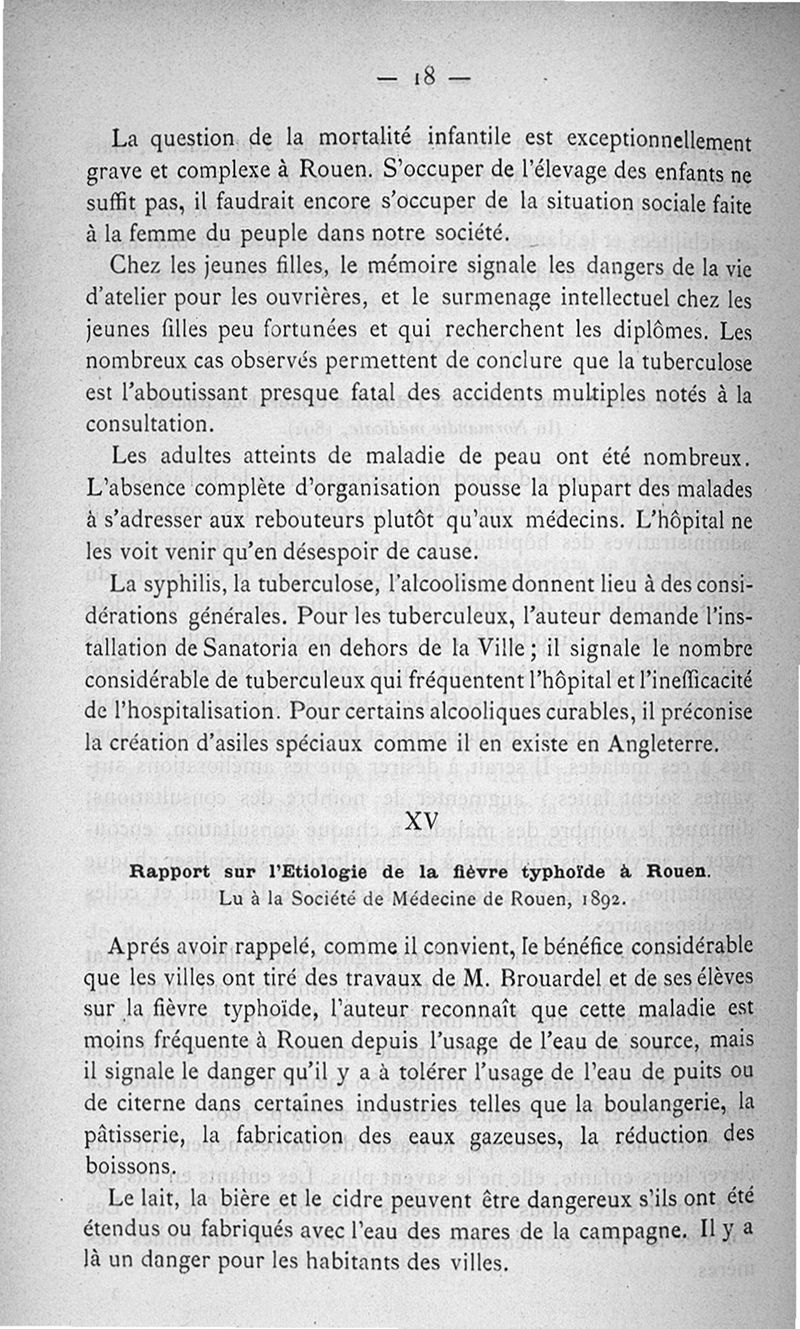 — 18 —

La question de la mortalité infantile est exceptionnellement grave et complexe à Rouen. S'occuper de l'élevage des enfants ne suffit pas, il faudrait encore s'occuper de la situation sociale faite à la femme du peuple dans notre société.

Chez les jeunes filles, le mémoire signale les dangers de la vie d'atelier pour les ouvrières, et le surmenage intellectuel chez les jeunes filles peu fortunées et qui recherchent les diplômes. Les nombreux cas observés permettent de conclure que la tuberculose est l'aboutissant presque fatal des accidents multiples notés à la consultation.

Les adultes atteints de maladie de peau ont été nombreux. L'absence complète d'organisation pousse la plupart des malades à s'adresser aux rebouteurs plutôt qu'aux médecins. L'hôpital ne les voit venir qu'en désespoir de cause.

La syphilis, la tuberculose, l'alcoolisme donnent lieu à des considérations générales. Pour les tuberculeux, l'auteur demande l'installation de Sanatoria en dehors de la Ville ; il signale le nombre considérable de tuberculeux qui fréquentent l'hôpital et l'inefficacité de l'hospitalisation. Pour certains alcooliques curables, il préconise la création d'asiles spéciaux comme il en existe en Angleterre.

XV

Rapport sur l'Etiologie de la fièvre typhoïde à Rouen.
Lu à la Société de Médecine de Rouen, 1892.

Aprés avoir rappelé, comme il convient, le bénéfice considérable que les villes ont tiré des travaux de M. Brouardel et de ses élèves sur la fièvre typhoïde, l'auteur reconnaît que cette maladie est moins fréquente à Rouen depuis l'usage de l'eau de source, mais il signale le danger qu'il y a à tolérer l'usage de l'eau de puits ou de citerne dans certaines industries telles que la boulangerie, la pâtisserie, la fabrication des eaux gazeuses, la réduction des boissons.

Le lait, la bière et le cidre peuvent être dangereux s'ils ont été étendus ou fabriqués avec l'eau des mares de la campagne. Il y a là un danger pour les habitants des villes.